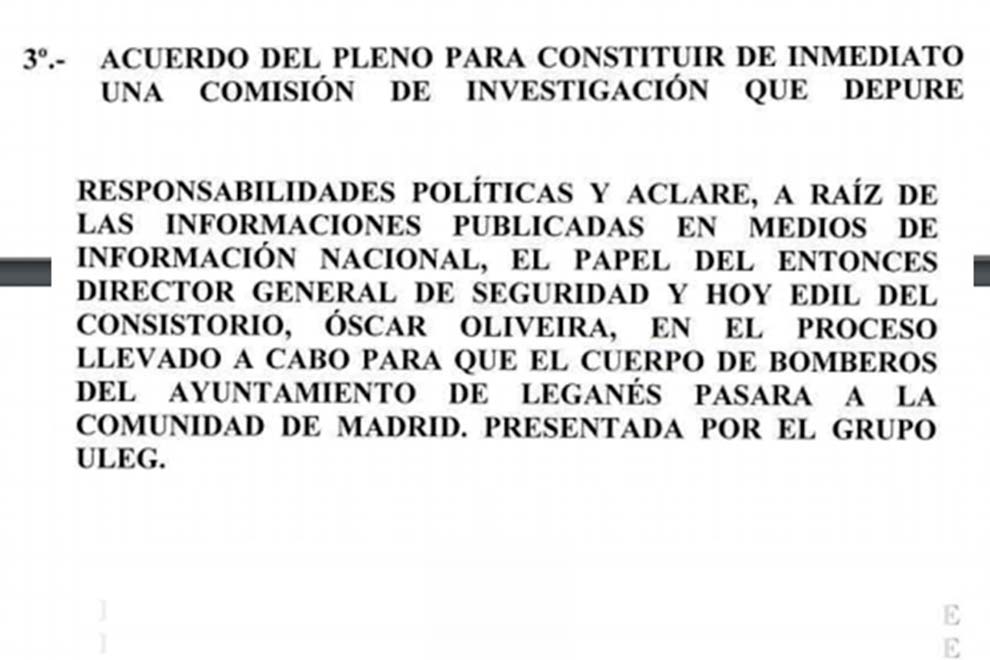 3º.- ACUERDO DEL PLENO PARA CONSTITUIR DE INMEDIATO UNA COMISIÓN DE INVESTIGACIÓN QUE DEPURE

RESPONSABILIDADES POLÍTICAS Y ACLARE, A RAÍZ DE LAS INFORMACIONES PUBLICADAS EN MEDIOS DE INFORMACIÓN NACIONAL, EL PAPEL DEL ENTONCES DIRECTOR GENERAL DE SEGURIDAD Y HOY EDIL DEL CONSISTORIO, ÓSCAR OLIVEIRA, EN EL PROCESO LLEVADO A CABO PARA QUE EL CUERPO DE BOMBEROS DEL AYUNTAMIENTO DE LEGANÉS PASARA A LA COMUNIDAD DE MADRID. PRESENTADA POR EL GRUPO ULEG.

E
E